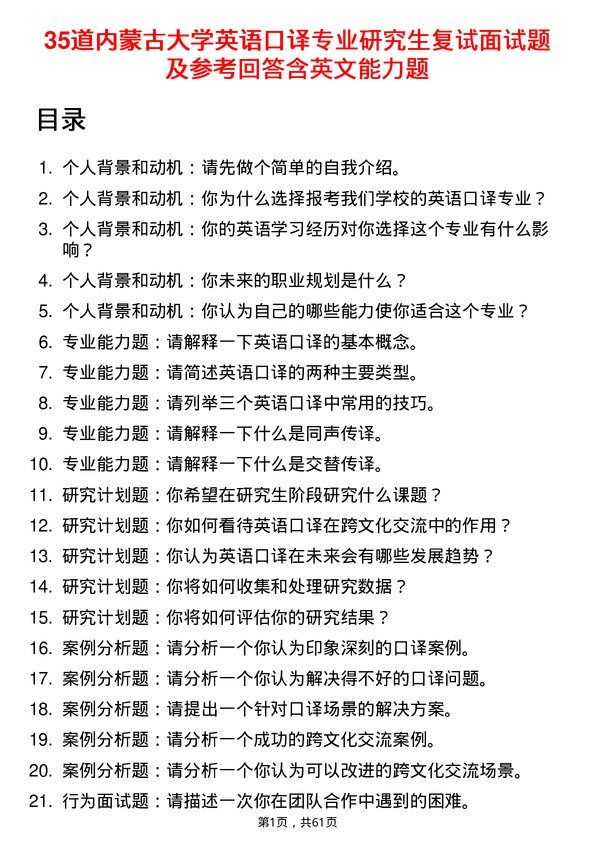 35道内蒙古大学英语口译专业研究生复试面试题及参考回答含英文能力题

目录

1. 个人背景和动机：请先做个简单的自我介绍。
2. 个人背景和动机：你为什么选择报考我们学校的英语口译专业？
3. 个人背景和动机：你的英语学习经历对你选择这个专业有什么影响？
4. 个人背景和动机：你未来的职业规划是什么？
5. 个人背景和动机：你认为自己的哪些能力使你适合这个专业？
6. 专业能力题：请解释一下英语口译的基本概念。
7. 专业能力题：请简述英语口译的两种主要类型。
8. 专业能力题：请列举三个英语口译中常用的技巧。
9. 专业能力题：请解释一下什么是同声传译。
10. 专业能力题：请解释一下什么是交替传译。
11. 研究计划题：你希望在研究生阶段研究什么课题？
12. 研究计划题：你如何看待英语口译在跨文化交流中的作用？
13. 研究计划题：你认为英语口译在未来会有哪些发展趋势？
14. 研究计划题：你将如何收集和处理研究数据？
15. 研究计划题：你将如何评估你的研究结果？
16. 案例分析题：请分析一个你认为印象深刻的口译案例。
17. 案例分析题：请分析一个你认为解决得不好的口译问题。
18. 案例分析题：请提出一个针对口译场景的解决方案。
19. 案例分析题：请分析一个成功的跨文化交流案例。
20. 案例分析题：请分析一个你认为可以改进的跨文化交流场景。
21. 行为面试题：请描述一次你在团队合作中遇到的困难。

第1页，共61页